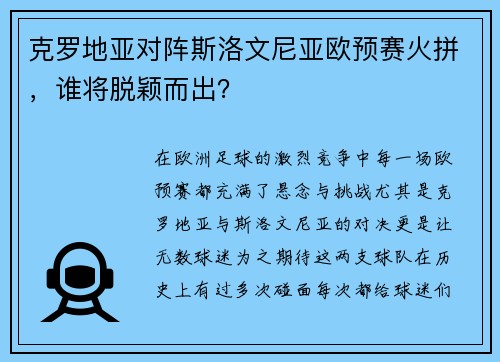 克罗地亚对阵斯洛文尼亚欧预赛火拼，谁将脱颖而出?

在欧洲足球的激烈竞争中每一场欧预赛都充满了悬念与挑战尤其是克罗地亚与斯洛文尼亚的对决更是让无数球迷为之期待这两支球队在历史上有过多次碰面每次都给球迷们